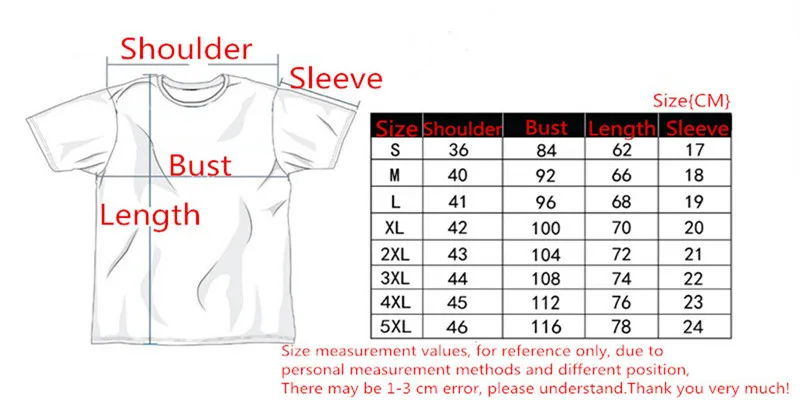 Shoulder

Sleeve

Bust

Length

Size{CM}

| Size | Shoulder | Bust | Length | Sleeve |
|---|---|---|---|---|
| S | 36 | 84 | 62 | 17 |
| M | 40 | 92 | 66 | 18 |
| L | 41 | 96 | 68 | 19 |
| XL | 42 | 100 | 70 | 20 |
| 2XL | 43 | 104 | 72 | 21 |
| 3XL | 44 | 108 | 74 | 22 |
| 4XL | 45 | 112 | 76 | 23 |
| 5XL | 46 | 116 | 78 | 24 |

Size measurement values, for reference only, due to personal measurement methods and different position, There may be 1-3 cm error, please understand.Thank you very much!